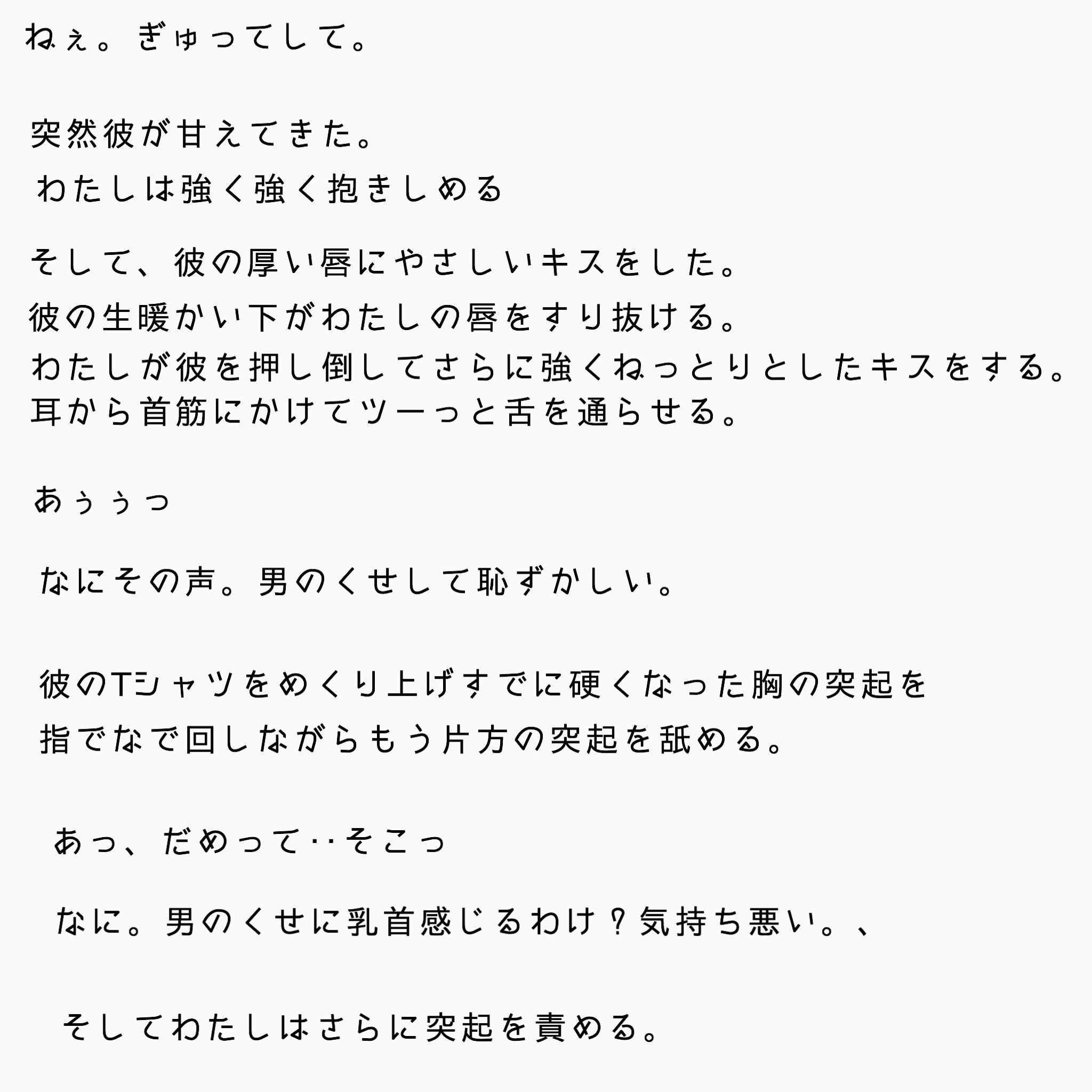 ねぇ。ぎゅってして。

突然彼が甘えてきた。
わたしは強く強く抱きしめる

そして、彼の厚い唇にやさしいキスをした。
彼の生暖かい下がわたしの唇をすり抜ける。
わたしが彼を押し倒してさらに強くねっとりとしたキスをする。
耳から首筋にかけてツーっと舌を通らせる。

あぅぅっ

なにその声。男のくせして恥ずかしい。

彼のTシャツをめくり上げすでに硬くなった胸の突起を
指でなで回しながらもう片方の突起を舐める。

あっ、だめって‥そこっ

なに。男のくせに乳首感じるわけ？気持ち悪い。、

そしてわたしはさらに突起を責める。